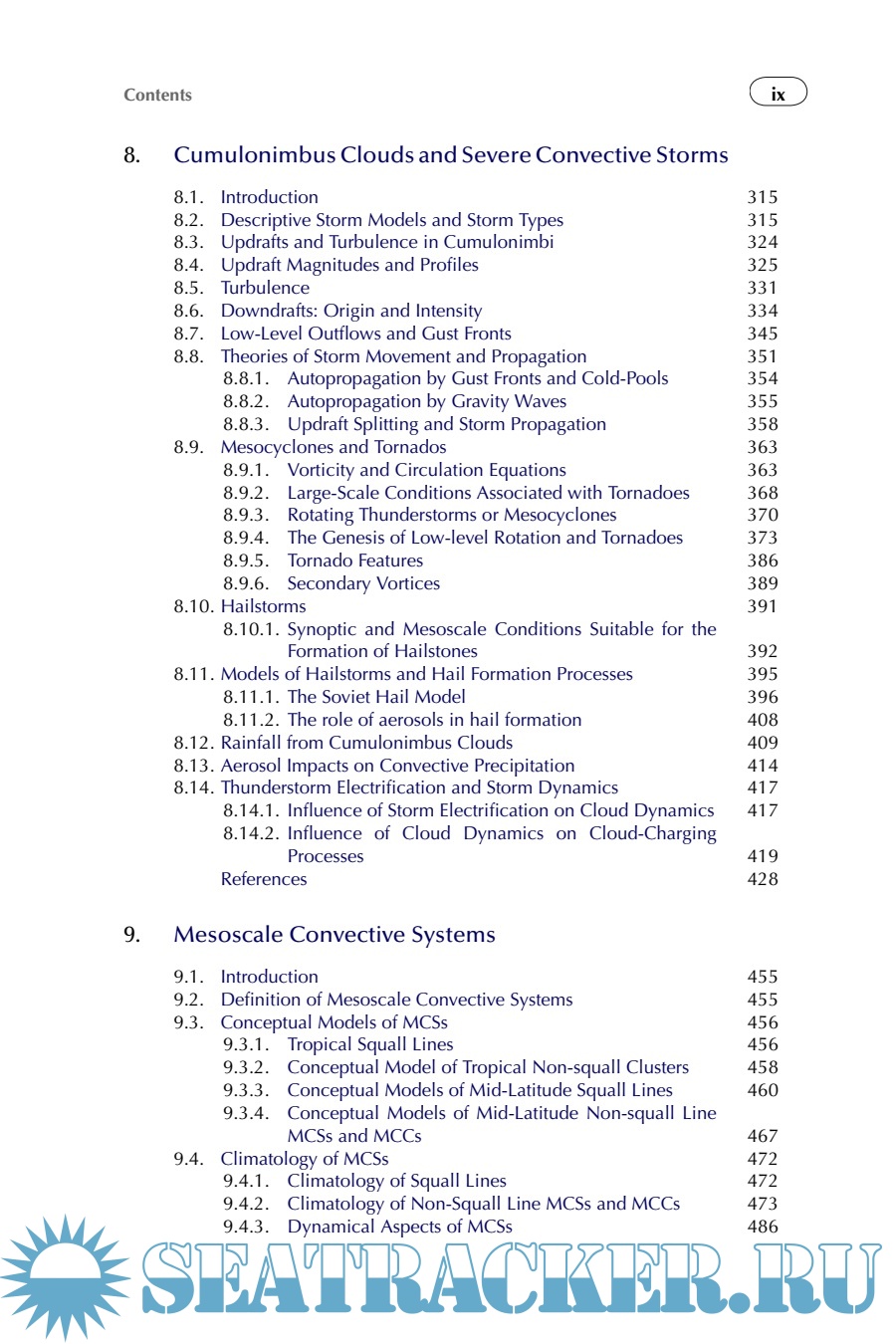 Contents

ix

8. Cumulonimbus Clouds and Severe Convective Storms

8.1. Introduction 315
8.2. Descriptive Storm Models and Storm Types 315
8.3. Updrafts and Turbulence in Cumulonimbi 324
8.4. Updraft Magnitudes and Profiles 325
8.5. Turbulence 331
8.6. Downdrafts: Origin and Intensity 334
8.7. Low-Level Outflows and Gust Fronts 345
8.8. Theories of Storm Movement and Propagation 351
8.8.1. Autopropagation by Gust Fronts and Cold-Pools 354
8.8.2. Autopropagation by Gravity Waves 355
8.8.3. Updraft Splitting and Storm Propagation 358
8.9. Mesocyclones and Tornados 363
8.9.1. Vorticity and Circulation Equations 363
8.9.2. Large-Scale Conditions Associated with Tornadoes 368
8.9.3. Rotating Thunderstorms or Mesocyclones 370
8.9.4. The Genesis of Low-level Rotation and Tornadoes 373
8.9.5. Tornado Features 386
8.9.6. Secondary Vortices 389
8.10. Hailstorms 391
8.10.1. Synoptic and Mesoscale Conditions Suitable for the Formation of Hailstones 392
8.11. Models of Hailstorms and Hail Formation Processes 395
8.11.1. The Soviet Hail Model 396
8.11.2. The role of aerosols in hail formation 408
8.12. Rainfall from Cumulonimbus Clouds 409
8.13. Aerosol Impacts on Convective Precipitation 414
8.14. Thunderstorm Electrification and Storm Dynamics 417
8.14.1. Influence of Storm Electrification on Cloud Dynamics 417
8.14.2. Influence of Cloud Dynamics on Cloud-Charging Processes 419
References 428

9. Mesoscale Convective Systems

9.1. Introduction 455
9.2. Definition of Mesoscale Convective Systems 455
9.3. Conceptual Models of MCSs 456
9.3.1. Tropical Squall Lines 456
9.3.2. Conceptual Model of Tropical Non-squall Clusters 458
9.3.3. Conceptual Models of Mid-Latitude Squall Lines 460
9.3.4. Conceptual Models of Mid-Latitude Non-squall Line MCSs and MCCs 467
9.4. Climatology of MCSs 472
9.4.1. Climatology of Squall Lines 472
9.4.2. Climatology of Non-Squall Line MCSs and MCCs 473
9.4.3. Dynamical Aspects of MCSs 486

SEATRACKER.RU